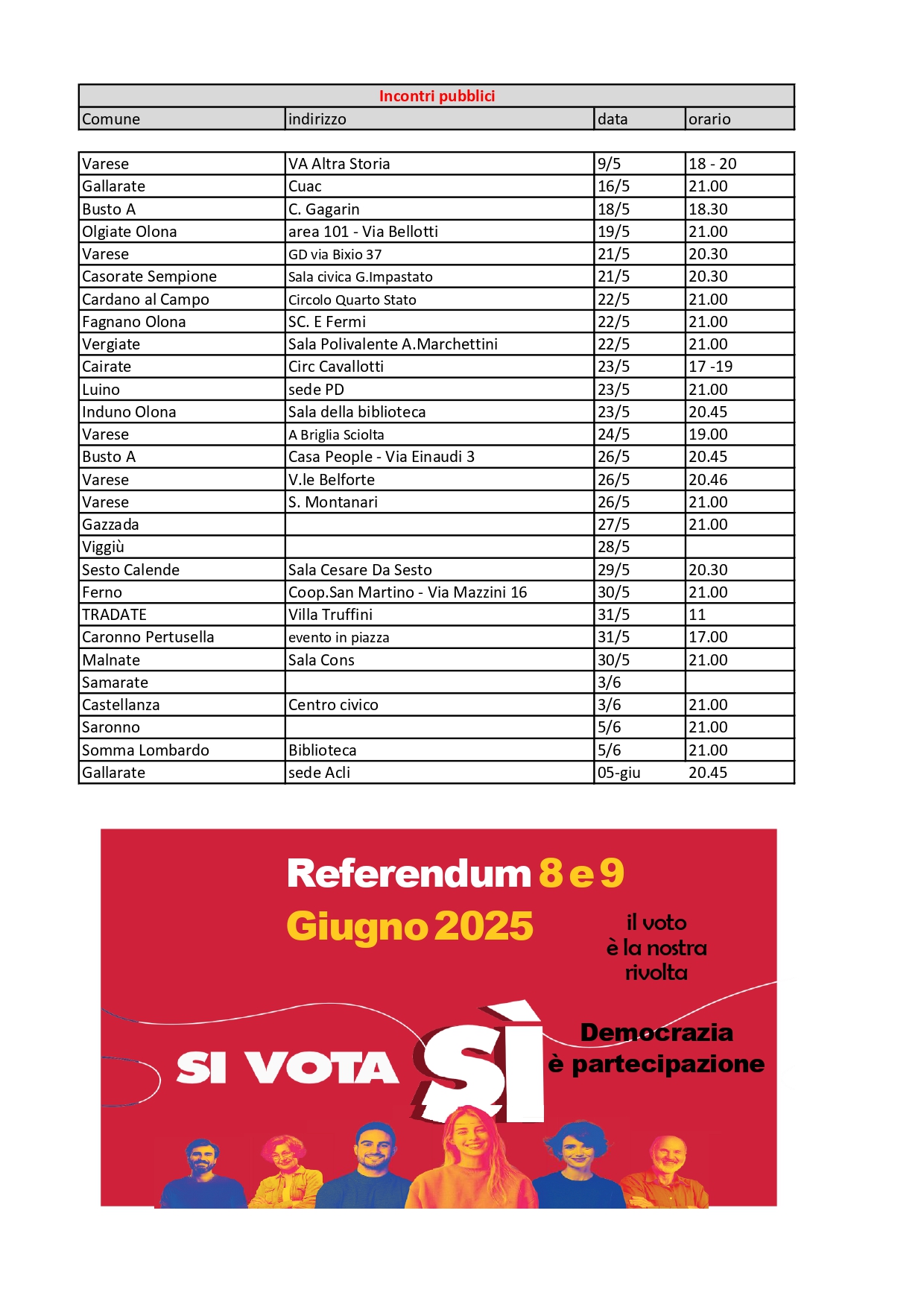 Incontri pubblici

| Comune | indirizzo | data | orario |
|---|---|---|---|
| Varese | VA Altra Storia | 9/5 | 18 - 20 |
| Gallarate | Cuac | 16/5 | 21.00 |
| Busto A | C. Gagarin | 18/5 | 18.30 |
| Olgiate Olona | area 101 - Via Bellotti | 19/5 | 21.00 |
| Varese | GD via Bixio 37 | 21/5 | 20.30 |
| Casorate Sempione | Sala civica G.Impastato | 21/5 | 20.30 |
| Cardano al Campo | Circolo Quarto Stato | 22/5 | 21.00 |
| Fagnano Olona | SC. E Fermi | 22/5 | 21.00 |
| Vergiate | Sala Polivalente A.Marchettini | 22/5 | 21.00 |
| Cairate | Circ Cavallotti | 23/5 | 17 -19 |
| Luino | sede PD | 23/5 | 21.00 |
| Induno Olona | Sala della biblioteca | 23/5 | 20.45 |
| Varese | A Briglia Sciolta | 24/5 | 19.00 |
| Busto A | Casa People - Via Einaudi 3 | 26/5 | 20.45 |
| Varese | V.le Belforte | 26/5 | 20.46 |
| Varese | S. Montanari | 26/5 | 21.00 |
| Gazzada | | 27/5 | 21.00 |
| Viggiù | | 28/5 | |
| Sesto Calende | Sala Cesare Da Sesto | 29/5 | 20.30 |
| Ferno | Coop.San Martino - Via Mazzini 16 | 30/5 | 21.00 |
| TRADATE | Villa Truffini | 31/5 | 11 |
| Caronno Pertusella | evento in piazza | 31/5 | 17.00 |
| Malnate | Sala Cons | 30/5 | 21.00 |
| Samarate | | 3/6 | |
| Castellanza | Centro civico | 3/6 | 21.00 |
| Saronno | | 5/6 | 21.00 |
| Somma Lombardo | Biblioteca | 5/6 | 21.00 |
| Gallarate | sede Acli | 05-giu | 20.45 |

Referendum 8 e 9 Giugno 2025

il voto è la nostra rivolta

SI VOTA SÌ

Democrazia è partecipazione